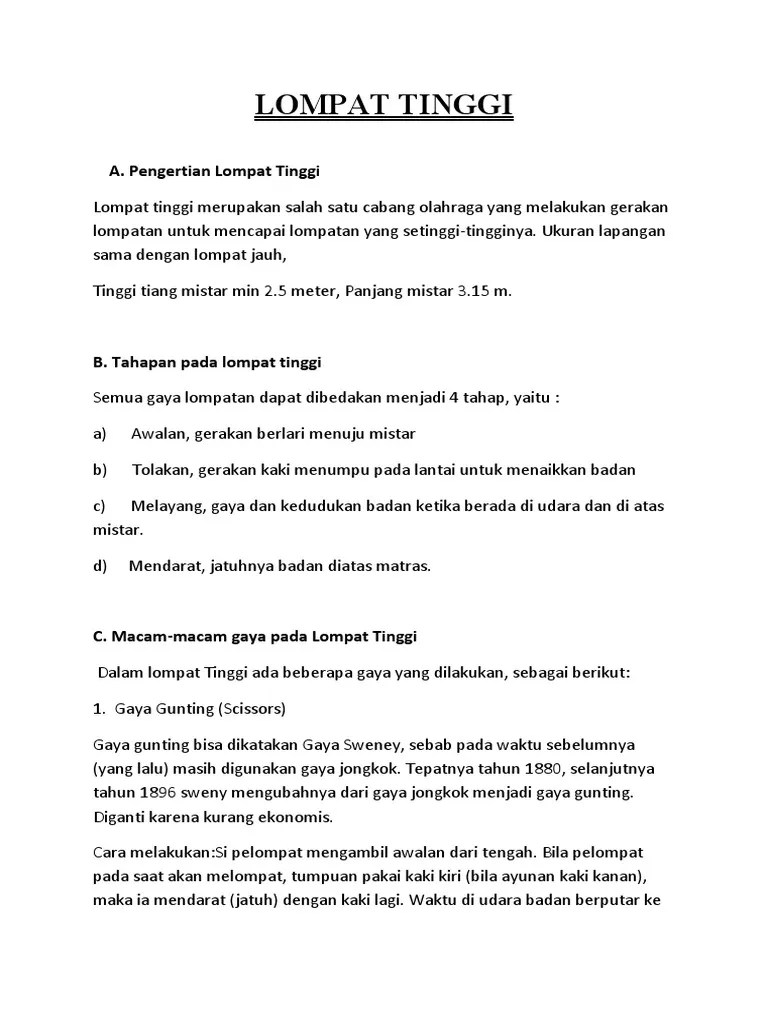 LOMPAT TINGGI

A. Pengertian Lompat Tinggi

Lompat tinggi merupakan salah satu cabang olahraga yang melakukan gerakan lompatan untuk mencapai lompatan yang setinggi-tingginya. Ukuran lapangan sama dengan lompat jauh,

Tinggi tiang mistar min 2.5 meter, Panjang mistar 3.15 m.

B. Tahapan pada lompat tinggi

Semua gaya lompatan dapat dibedakan menjadi 4 tahap, yaitu :

a) Awalan, gerakan berlari menuju mistar

b) Tolakan, gerakan kaki menumpu pada lantai untuk menaikkan badan

c) Melayang, gaya dan kedudukan badan ketika berada di udara dan di atas mistar.

d) Mendarat, jatuhnya badan diatas matras.

C. Macam-macam gaya pada Lompat Tinggi

Dalam lompat Tinggi ada beberapa gaya yang dilakukan, sebagai berikut:

1. Gaya Gunting (Scissors)

Gaya gunting bisa dikatakan Gaya Sweney, sebab pada waktu sebelumnya (yang lalu) masih digunakan gaya jongkok. Tepatnya tahun 1880, selanjutnya tahun 1896 sweny mengubahnya dari gaya jongkok menjadi gaya gunting. Diganti karena kurang ekonomis.

Cara melakukan:Si pelompat mengambil awalan dari tengah. Bila pelompat pada saat akan melompat, tumpuan pakai kaki kiri (bila ayunan kaki kanan), maka ia mendarat (jatuh) dengan kaki lagi. Waktu di udara badan berputar ke